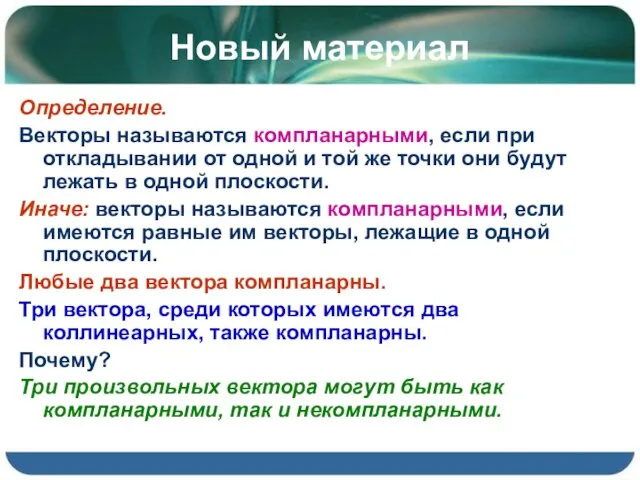 Новый материал

Определение.

Векторы называются компланарными, если при откладывании от одной и той же точки они будут лежать в одной плоскости.

Иначе: векторы называются компланарными, если имеются равные им векторы, лежащие в одной плоскости.

Любые два вектора компланарны.

Три вектора, среди которых имеются два коллинеарных, также компланарны.

Почему?

Три произвольных вектора могут быть как компланарными, так и некомпланарными.